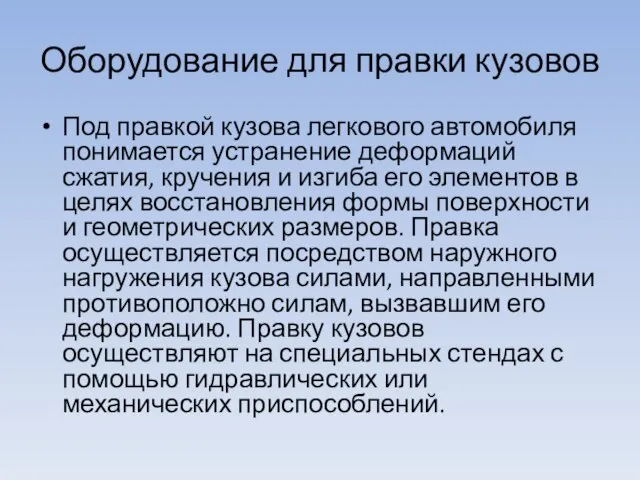 Оборудование для правки кузовов

• Под правкой кузова легкового автомобиля понимается устранение деформаций сжатия, кручения и изгиба его элементов в целях восстановления формы поверхности и геометрических размеров. Правка осуществляется посредством наружного нагружения кузова силами, направленными противоположно силам, вызвавшим его деформацию. Правку кузовов осуществляют на специальных стендах с помощью гидравлических или механических приспособлений.